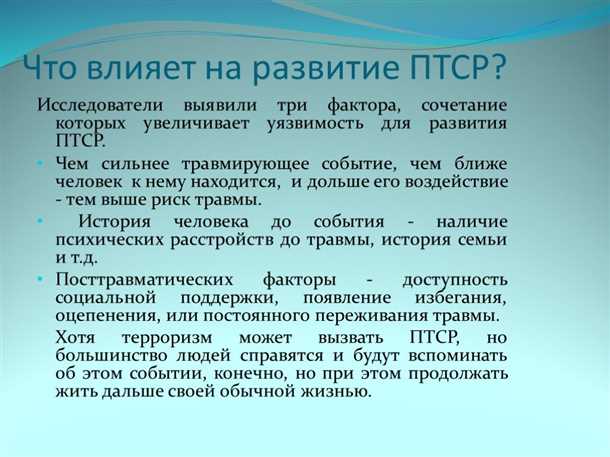 Что влияет на развитие ПТСР?

Исследователи выявили три фактора, сочетание которых увеличивает уязвимость для развития ПТСР.

• Чем сильнее травмирующее событие, чем ближе человек к нему находится, и дольше его воздействие - тем выше риск травмы.

• История человека до события - наличие психических расстройств до травмы, история семьи и т.д.

• Посттравматических факторы - доступность социальной поддержки, появление избегания, оцепенения, или постоянного переживания травмы.

Хотя терроризм может вызвать ПТСР, но большинство людей справятся и будут вспоминать об этом событии, конечно, но при этом продолжать жить дальше своей обычной жизнью.